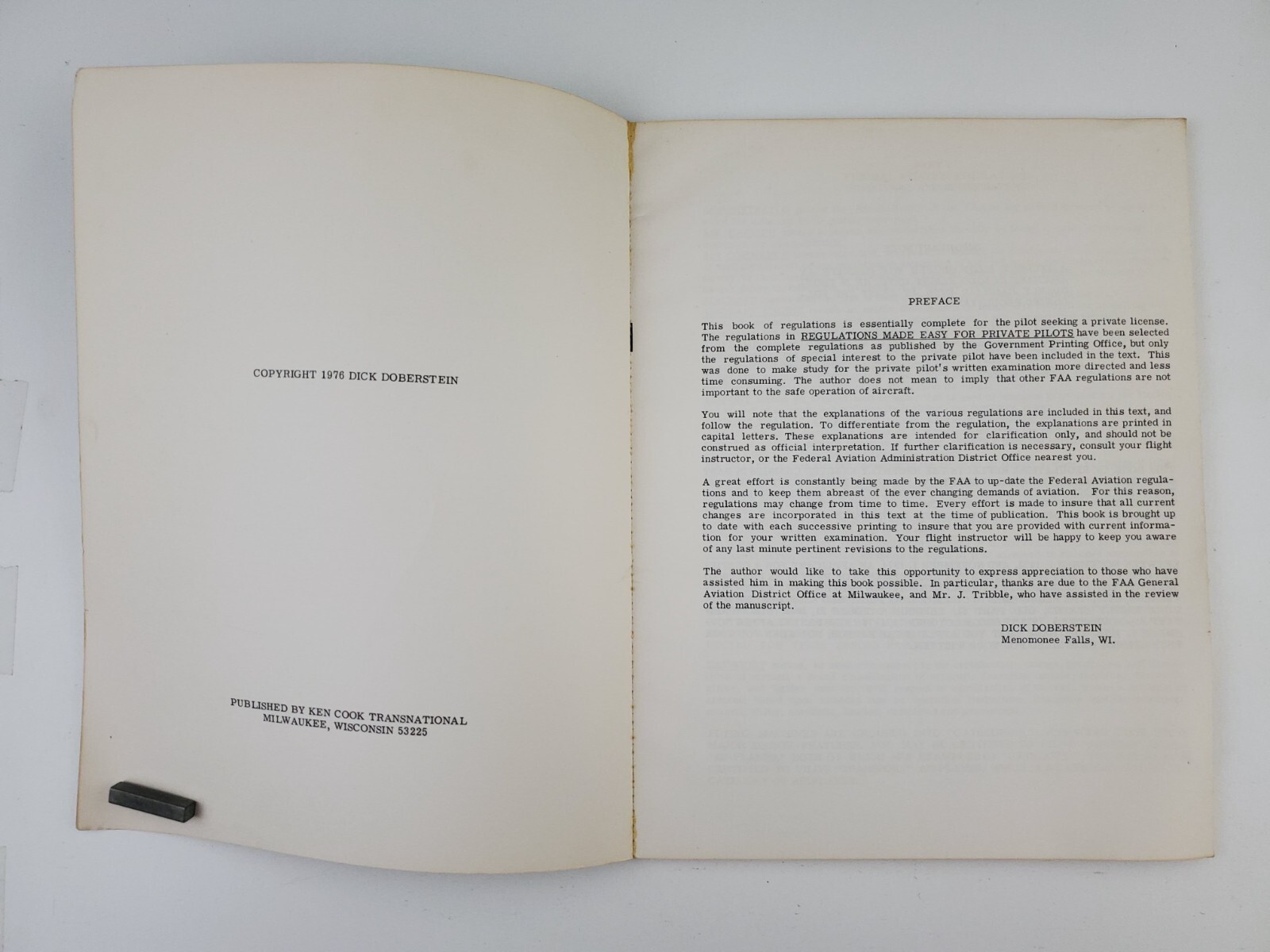 COPYRIGHT 1976 DICK DOBERSTEIN

PUBLISHED BY KEN COOK TRANSNATIONAL
MILWAUKEE, WISCONSIN 53225

PREFACE

This book of regulations is essentially complete for the pilot seeking a private license. The regulations in REGULATIONS MADE EASY FOR PRIVATE PILOTS have been selected from the complete regulations as published by the Government Printing Office, but only the regulations of special interest to the private pilot have been included in the text. This was done to make study for the private pilot's written examination more directed and less time consuming. The author does not mean to imply that other FAA regulations are not important to the safe operation of aircraft.

You will note that the explanations of the various regulations are included in this text, and follow the regulation. To differentiate from the regulation, the explanations are printed in capital letters. These explanations are intended for clarification only, and should not be construed as official interpretation. If further clarification is necessary, consult your flight instructor, or the Federal Aviation Administration District Office nearest you.

A great effort is constantly being made by the FAA to up-date the Federal Aviation regulations and to keep them abreast of the ever changing demands of aviation. For this reason, regulations may change from time to time. Every effort is made to insure that all current changes are incorporated in this text at the time of publication. This book is brought up to date with each successive printing to insure that you are provided with current information for your written examination. Your flight instructor will be happy to keep you aware of any last minute pertinent revisions to the regulations.

The author would like to take this opportunity to express appreciation to those who have assisted him in making this book possible. In particular, thanks are due to the FAA General Aviation District Office at Milwaukee, and Mr. J. Tribble, who have assisted in the review of the manuscript.

DICK DOBERSTEIN
Menomonee Falls, WI.